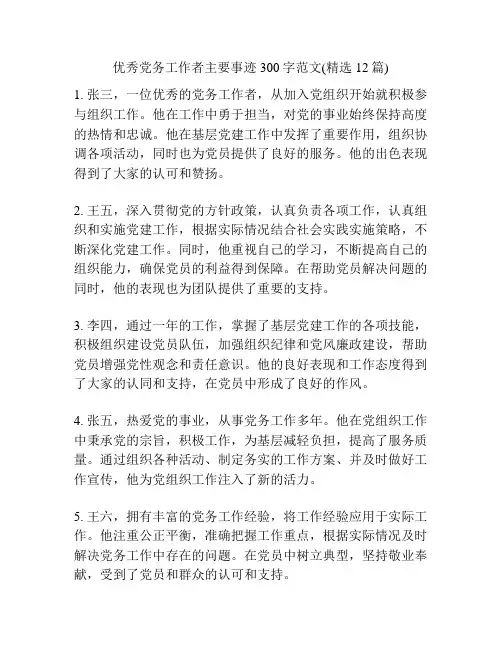 优秀党务工作者主要事迹 300 字范文(精选 12 篇)

1. 张三，一位优秀的党务工作者，从加入党组织开始就积极参与组织工作。他在工作中勇于担当，对党的事业始终保持高度的热情和忠诚。他在基层党建工作中发挥了重要作用，组织协调各项活动，同时也为党员提供了良好的服务。他的出色表现得到了大家的认可和赞扬。

2. 王五，深入贯彻党的方针政策，认真负责各项工作，认真组织和实施党建工作，根据实际情况结合社会实践实施策略，不断深化党建工作。同时，他重视自己的学习，不断提高自己的组织能力，确保党员的利益得到保障。在帮助党员解决问题的同时，他的表现也为团队提供了重要的支持。

3. 李四，通过一年的工作，掌握了基层党建工作的各项技能，积极组织建设党员队伍，加强组织纪律和党风廉政建设，帮助党员增强党性观念和责任意识。他的良好表现和工作态度得到了大家的认同和支持，在党员中形成了良好的作风。

4. 张五，热爱党的事业，从事党务工作多年。他在党组织工作中秉承党的宗旨，积极工作，为基层减轻负担，提高了服务质量。通过组织各种活动、制定务实的工作方案、并及时做好工作宣传，他为党组织工作注入了新的活力。

5. 王六，拥有丰富的党务工作经验，将工作经验应用于实际工作。他注重公正平衡，准确把握工作重点，根据实际情况及时解决党务工作中存在的问题。在党员中树立典型，坚持敬业奉献，受到了党员和群众的认可和支持。